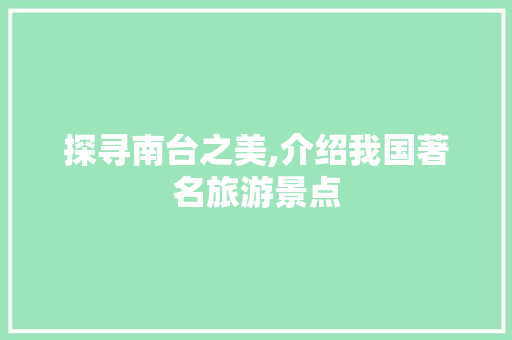 探寻南台之美,介绍我国著名旅游景点